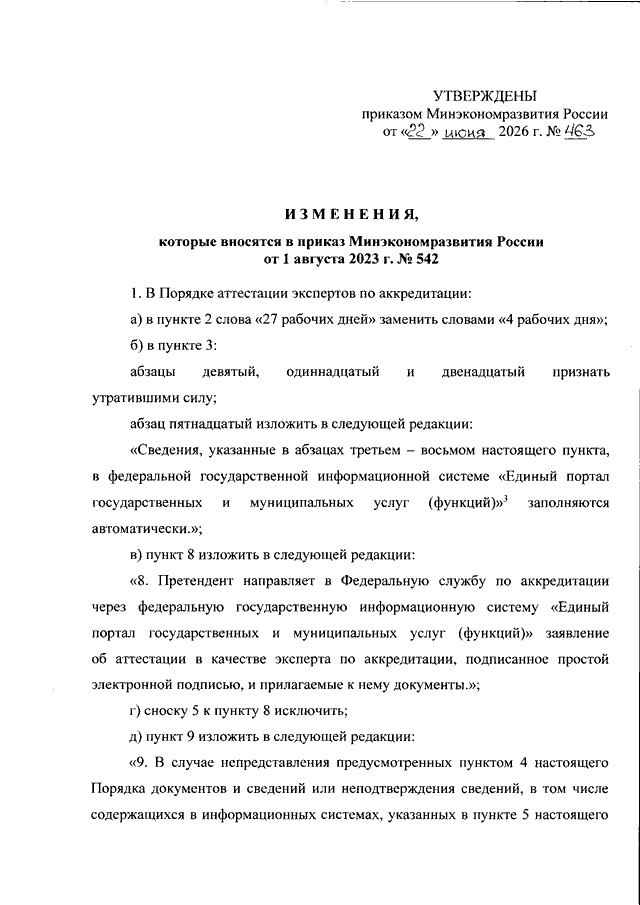 УТВЕРЖДЕНЫ
приказом Минэкономразвития России
от «22» июня 2026 г. № 463

ИЗМЕНЕНИЯ,
которые вносятся в приказ Минэкономразвития России
от 1 августа 2023 г. № 542

1. В Порядке аттестации экспертов по аккредитации:

а) в пункте 2 слова «27 рабочих дней» заменить словами «4 рабочих дня»;

б) в пункте 3:

абзацы девятый, одиннадцатый и двенадцатый признать утратившими силу;

абзац пятнадцатый изложить в следующей редакции:

«Сведения, указанные в абзацах третьем – восьмом настоящего пункта, в федеральной государственной информационной системе «Единый портал государственных и муниципальных услуг (функций)»$^3$ заполняются автоматически.»;

в) пункт 8 изложить в следующей редакции:

«8. Претендент направляет в Федеральную службу по аккредитации через федеральную государственную информационную систему «Единый портал государственных и муниципальных услуг (функций)» заявление об аттестации в качестве эксперта по аккредитации, подписанное простой электронной подписью, и прилагаемые к нему документы.»;

г) сноску 5 к пункту 8 исключить;

д) пункт 9 изложить в следующей редакции:

«9. В случае непредставления предусмотренных пунктом 4 настоящего Порядка документов и сведений или неподтверждения сведений, в том числе содержащихся в информационных системах, указанных в пункте 5 настоящего